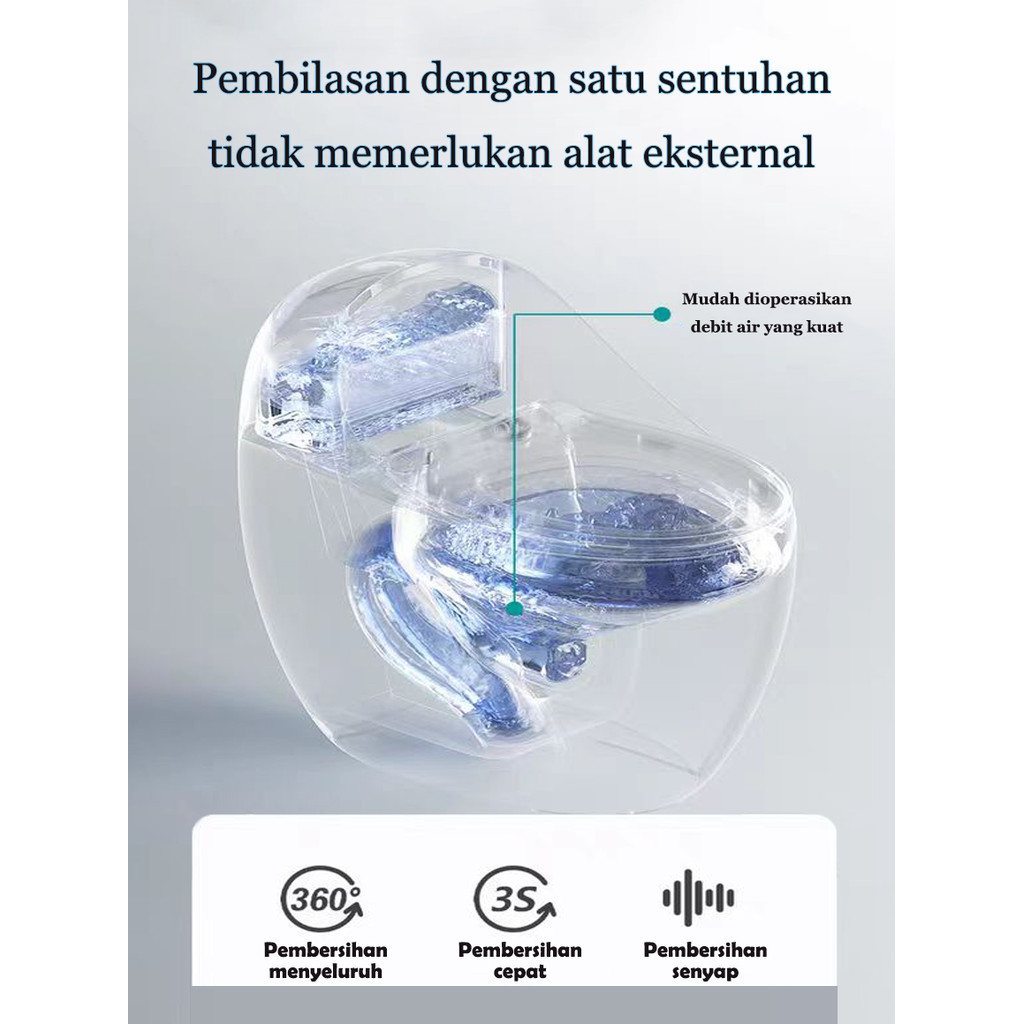 Pembilasan dengan satu sentuhan tidak memerlukan alat eksternal

Mudah dioperasikan
debit air yang kuat

360°

Pembersihan
menyeluruh

3S

Pembersihan
cepat

Pembersihan
senyap